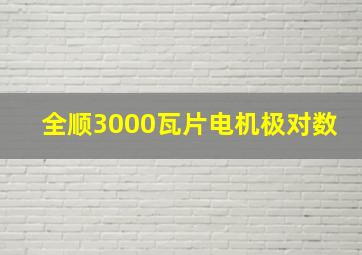 全顺3000瓦片电机极对数